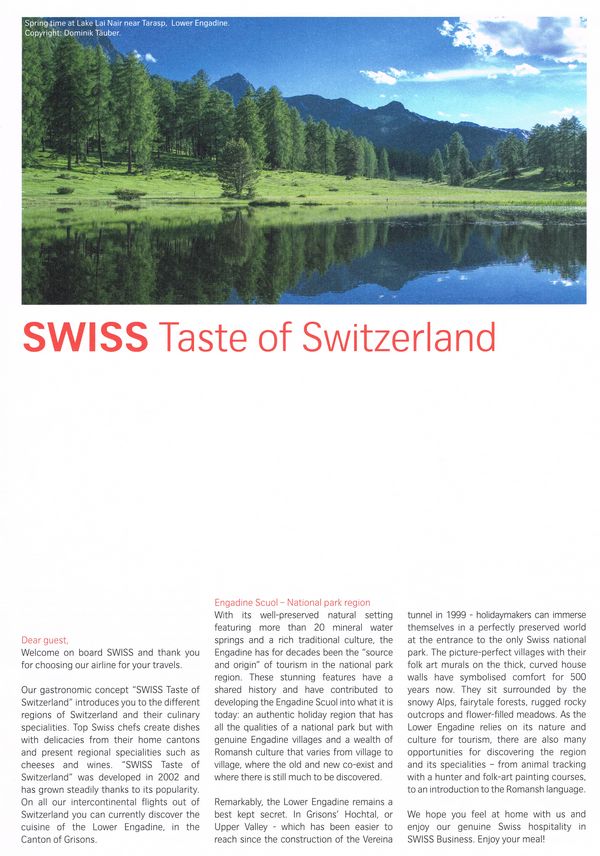 Spring time at Lake Lai Nair near Tarasp, Lower Engadine.
Copyright: Dominik Täuber.

SWISS Taste of Switzerland

Dear guest,
Welcome on board SWISS and thank you for choosing our airline for your travels.

Our gastronomic concept "SWISS Taste of Switzerland" introduces you to the different regions of Switzerland and their culinary specialities. Top Swiss chefs create dishes with delicacies from their home cantons and present regional specialities such as cheeses and wines. "SWISS Taste of Switzerland" was developed in 2002 and has grown steadily thanks to its popularity. On all our intercontinental flights out of Switzerland you can currently discover the cuisine of the Lower Engadine, in the Canton of Grisons.

Engadine Scuol – National park region
With its well-preserved natural setting featuring more than 20 mineral water springs and a rich traditional culture, the Engadine has for decades been the "source and origin" of tourism in the national park region. These stunning features have a shared history and have contributed to developing the Engadine Scuol into what it is today: an authentic holiday region that has all the qualities of a national park but with genuine Engadine villages and a wealth of Romansh culture that varies from village to village, where the old and new co-exist and where there is still much to be discovered.

Remarkably, the Lower Engadine remains a best kept secret. In Grisons' Hochtal, or Upper Valley - which has been easier to reach since the construction of the Vereina tunnel in 1999 - holidaymakers can immerse themselves in a perfectly preserved world at the entrance to the only Swiss national park. The picture-perfect villages with their folk art murals on the thick, curved house walls have symbolised comfort for 500 years now. They sit surrounded by the snowy Alps, fairytale forests, rugged rocky outcrops and flower-filled meadows. As the Lower Engadine relies on its nature and culture for tourism, there are also many opportunities for discovering the region and its specialities – from animal tracking with a hunter and folk-art painting courses, to an introduction to the Romansh language.

We hope you feel at home with us and enjoy our genuine Swiss hospitality in SWISS Business. Enjoy your meal!